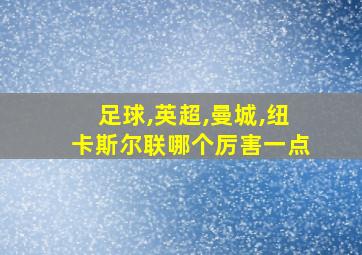 足球,英超,曼城,纽卡斯尔联哪个厉害一点